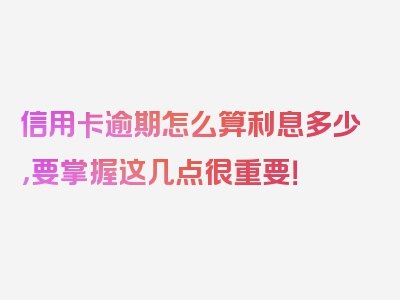 信用卡逾期怎么算利息多少,要掌握这几点很重要!